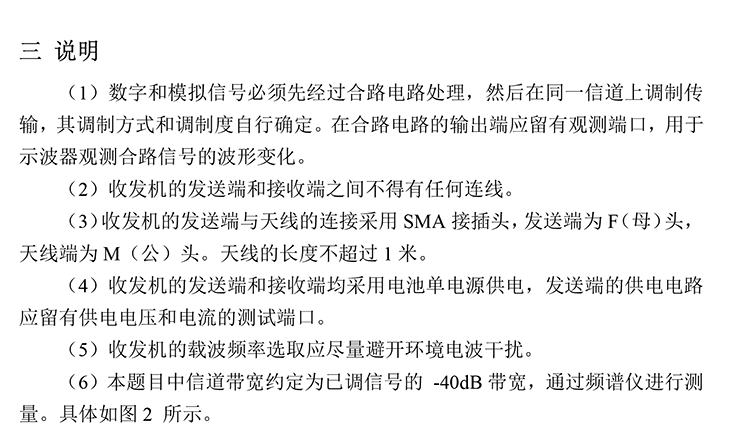 三 说明

（1）数字和模拟信号必须先经过合路电路处理，然后在同一信道上调制传输，其调制方式和调制度自行确定。在合路电路的输出端应留有观测端口，用于示波器观测合路信号的波形变化。

（2）收发机的发送端和接收端之间不得有任何连线。

（3）收发机的发送端与天线的连接采用 SMA 接插头，发送端为 F（母）头，天线端为 M（公）头。天线的长度不超过 1 米。

（4）收发机的发送端和接收端均采用电池单电源供电，发送端的供电电路应留有供电电压和电流的测试端口。

（5）收发机的载波频率选取应尽量避开环境电波干扰。

（6）本题目中信道带宽约定为已调信号的 -40dB 带宽，通过频谱仪进行测量。具体如图 2 所示。